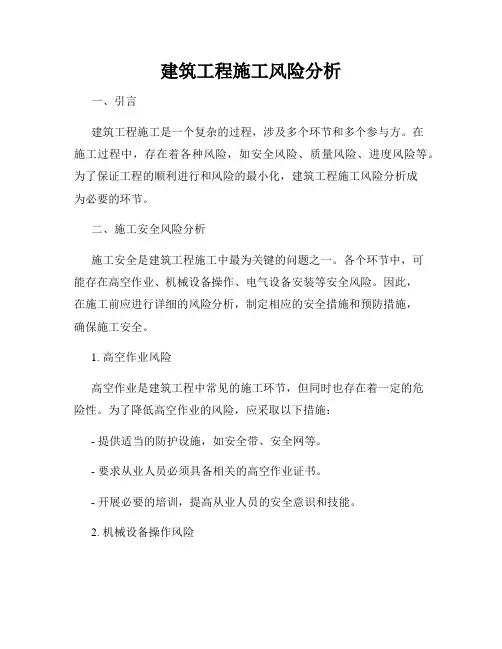 建筑工程施工风险分析

一、引言

建筑工程施工是一个复杂的过程，涉及多个环节和多个参与方。在施工过程中，存在着各种风险，如安全风险、质量风险、进度风险等。为了保证工程的顺利进行和风险的最小化，建筑工程施工风险分析成为必要的环节。

二、施工安全风险分析

施工安全是建筑工程施工中最为关键的问题之一。各个环节中，可能存在高空作业、机械设备操作、电气设备安装等安全风险。因此，在施工前应进行详细的风险分析，制定相应的安全措施和预防措施，确保施工安全。

1. 高空作业风险

高空作业是建筑工程中常见的施工环节，但同时也存在着一定的危险性。为了降低高空作业的风险，应采取以下措施：

- 提供适当的防护设施，如安全带、安全网等。

- 要求从业人员必须具备相关的高空作业证书。

- 开展必要的培训，提高从业人员的安全意识和技能。

2. 机械设备操作风险